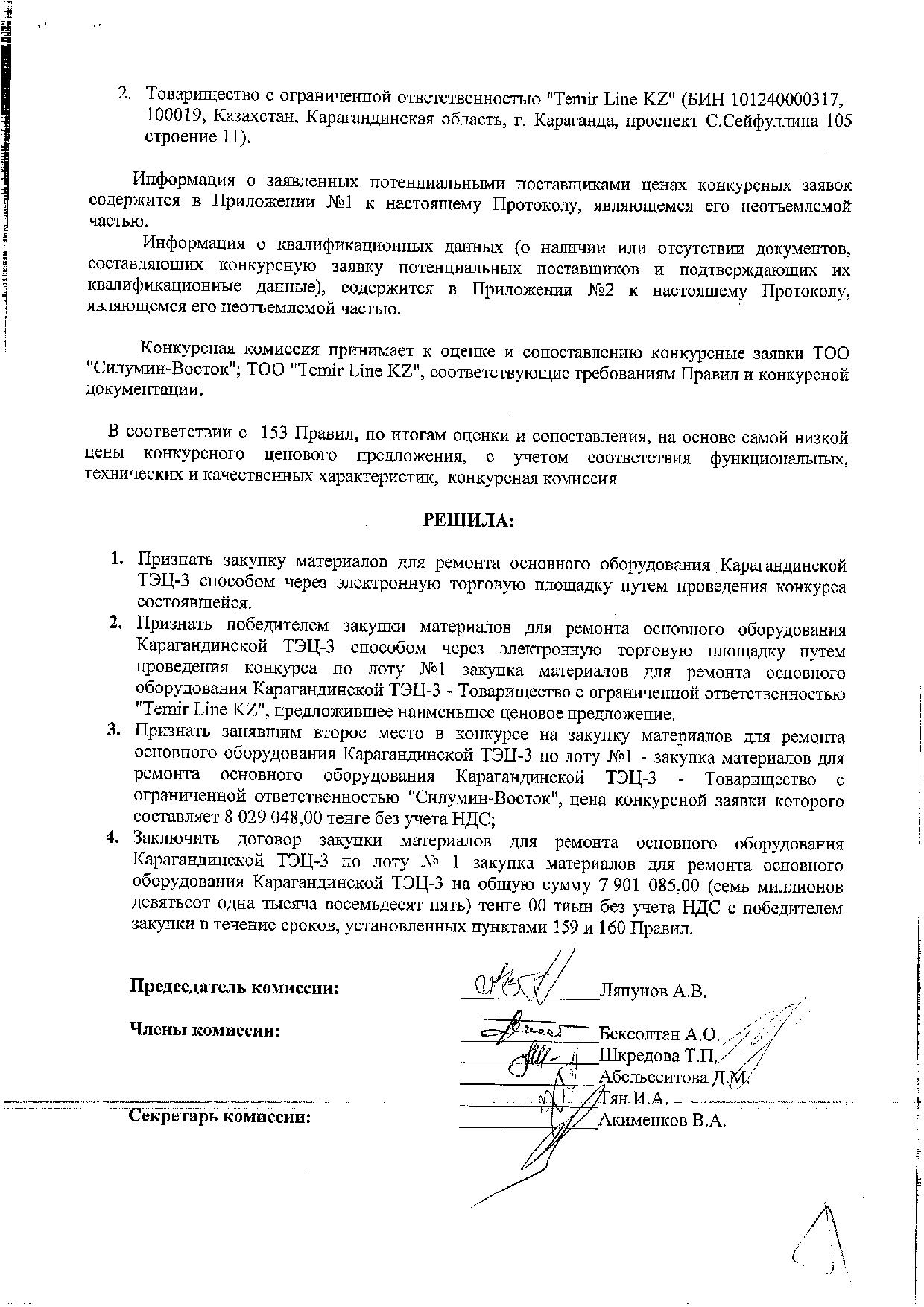 2. Товарищество с ограниченной ответственностью "Temir Line KZ" (БИН 101240000317, 100019, Казахстан, Карагандинская область, г. Караганда, проспект С.Сейфуллина 105 строение 11).

Информация о заявленных потенциальными поставщиками ценах конкурсных заявок содержится в Приложении №1 к настоящему Протоколу, являющемся его неотъемлемой частью.

Информация о квалификационных данных (о наличии или отсутствии документов, составляющих конкурсную заявку потенциальных поставщиков и подтверждающих их квалификационные данные), содержится в Приложении №2 к настоящему Протоколу, являющемся его неотъемлемой частью.

Конкурсная комиссия принимает к оценке и сопоставлению конкурсные заявки ТОО "Силумин-Восток"; ТОО "Temir Line KZ", соответствующие требованиям Правил и конкурсной документации.

В соответствии с 153 Правил, по итогам оценки и сопоставления, на основе самой низкой цены конкурсного ценового предложения, с учетом соответствия функциональных, технических и качественных характеристик, конкурсная комиссия

РЕШИЛА:

1. Признать закупку материалов для ремонта основного оборудования Карагандинской ТЭЦ-3 способом через электронную торговую площадку путем проведения конкурса состоявшейся.
2. Признать победителем закупки материалов для ремонта основного оборудования Карагандинской ТЭЦ-3 способом через электронную торговую площадку путем проведения конкурса по лоту №1 закупка материалов для ремонта основного оборудования Карагандинской ТЭЦ-3 - Товарищество с ограниченной ответственностью "Temir Line KZ", предложившее наименьшее ценовое предложение.
3. Признать занявшим второе место в конкурсе на закупку материалов для ремонта основного оборудования Карагандинской ТЭЦ-3 по лоту №1 - закупка материалов для ремонта основного оборудования Карагандинской ТЭЦ-3 - Товарищество с ограниченной ответственностью "Силумин-Восток", цена конкурсной заявки которого составляет 8 029 048,00 тенге без учета НДС;
4. Заключить договор закупки материалов для ремонта основного оборудования Карагандинской ТЭЦ-3 по лоту № 1 закупка материалов для ремонта основного оборудования Карагандинской ТЭЦ-3 на общую сумму 7 901 085,00 (семь миллионов девятьсот одна тысяча восемьдесят пять) тенге 00 тиын без учета НДС с победителем закупки в течение сроков, установленных пунктами 159 и 160 Правил.

Председатель комиссии: Ляпунов А.В.

Члены комиссии: Бексолтан А.О.
Шкредова Т.П.
Абельсеитова Д.М.
Тян И.А.

Секретарь комиссии: Акименков В.А.